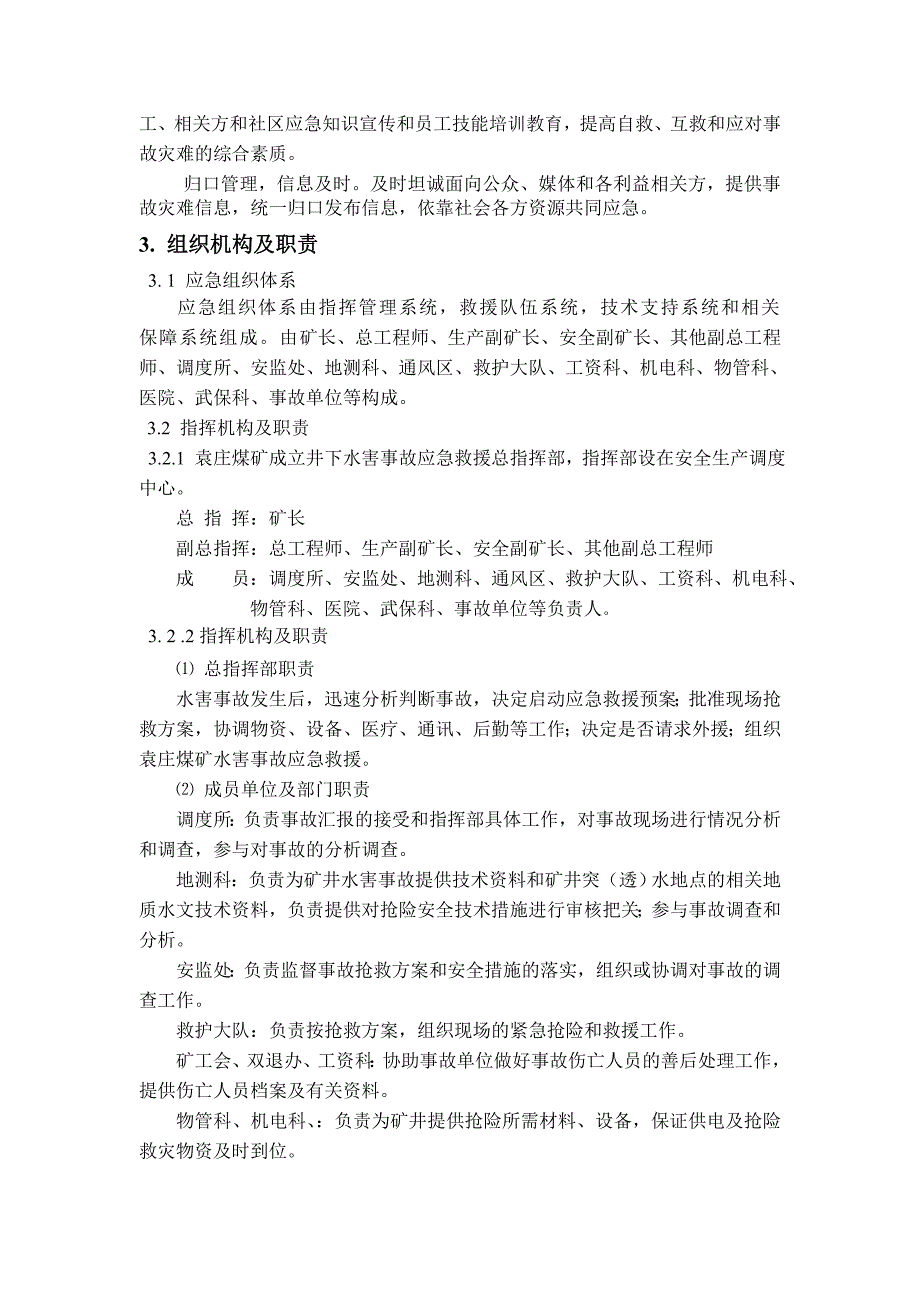 工、相关方和社区应急知识宣传和员工技能培训教育，提高自救、互救和应对事故灾难的综合素质。

归口管理，信息及时。及时坦诚面向公众、媒体和各利益相关方，提供事故灾难信息，统一归口发布信息，依靠社会各方资源共同应急。

3. 组织机构及职责

3. 1 应急组织体系

应急组织体系由指挥管理系统，救援队伍系统，技术支持系统和相关保障系统组成。由矿长、总工程师、生产副矿长、安全副矿长、其他副总工程师、调度所、安监处、地测科、通风区、救护大队、工资科、机电科、物管科、医院、武保科、事故单位等构成。

3.2 指挥机构及职责

3.2.1 袁庄煤矿成立井下水害事故应急救援总指挥部，指挥部设在安全生产调度中心。

总 指 挥：矿长

副总指挥：总工程师、生产副矿长、安全副矿长、其他副总工程师

成 员：调度所、安监处、地测科、通风区、救护大队、工资科、机电科、物管科、医院、武保科、事故单位等负责人。

3. 2 .2 指挥机构及职责

⑴ 总指挥部职责

水害事故发生后，迅速分析判断事故，决定启动应急救援预案；批准现场抢救方案，协调物资、设备、医疗、通讯、后勤等工作；决定是否请求外援；组织袁庄煤矿水害事故应急救援。

⑵ 成员单位及部门职责

调度所：负责事故汇报的接受和指挥部具体工作，对事故现场进行情况分析和调查，参与对事故的分析调查。

地测科：负责为矿井水害事故提供技术资料和矿井突（透）水地点的相关地质水文技术资料，负责提供对抢险安全技术措施进行审核把关；参与事故调查和分析。

安监处：负责监督事故抢救方案和安全措施的落实，组织或协调对事故的调查工作。

救护大队：负责按抢救方案，组织现场的紧急抢险和救援工作。

矿工会、双退办、工资科：协助事故单位做好事故伤亡人员的善后处理工作，提供伤亡人员档案及有关资料。

物管科、机电科、：负责为矿井提供抢险所需材料、设备，保证供电及抢险救灾物资及时到位。